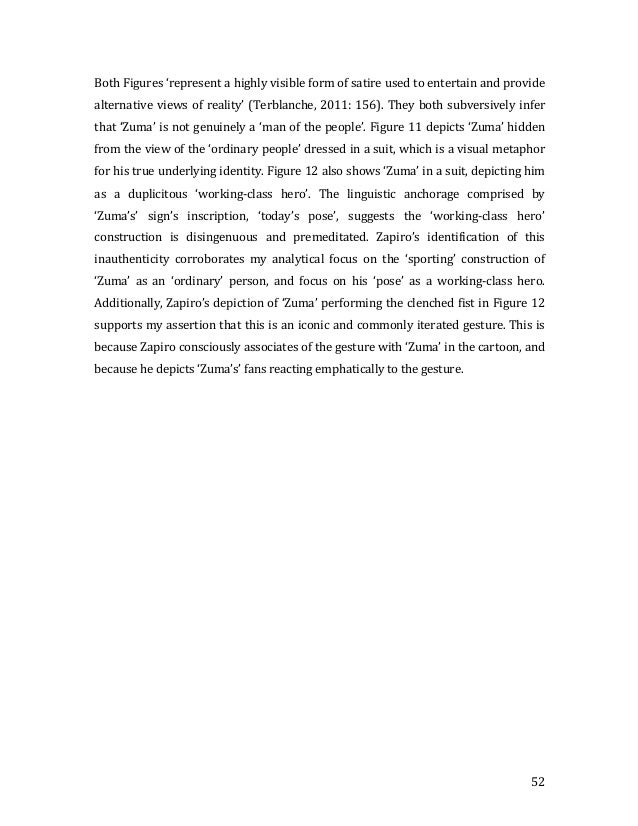 Both Figures 'represent a highly visible form of satire used to entertain and provide alternative views of reality' (Terblanche, 2011: 156). They both subversively infer that 'Zuma' is not genuinely a 'man of the people'. Figure 11 depicts 'Zuma' hidden from the view of the 'ordinary people' dressed in a suit, which is a visual metaphor for his true underlying identity. Figure 12 also shows 'Zuma' in a suit, depicting him as a duplicitous 'working-class hero'. The linguistic anchorage comprised by 'Zuma's' sign's inscription, 'today's pose', suggests the 'working-class hero' construction is disingenuous and premeditated. Zapiro's identification of this inauthenticity corroborates my analytical focus on the 'sporting' construction of 'Zuma' as an 'ordinary' person, and focus on his 'pose' as a working-class hero. Additionally, Zapiro's depiction of 'Zuma' performing the clenched fist in Figure 12 supports my assertion that this is an iconic and commonly iterated gesture. This is because Zapiro consciously associates of the gesture with 'Zuma' in the cartoon, and because he depicts 'Zuma's' fans reacting emphatically to the gesture.

52